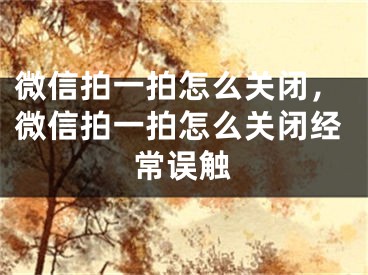 微信拍一拍怎么关闭，微信拍一拍怎么关闭经常误触